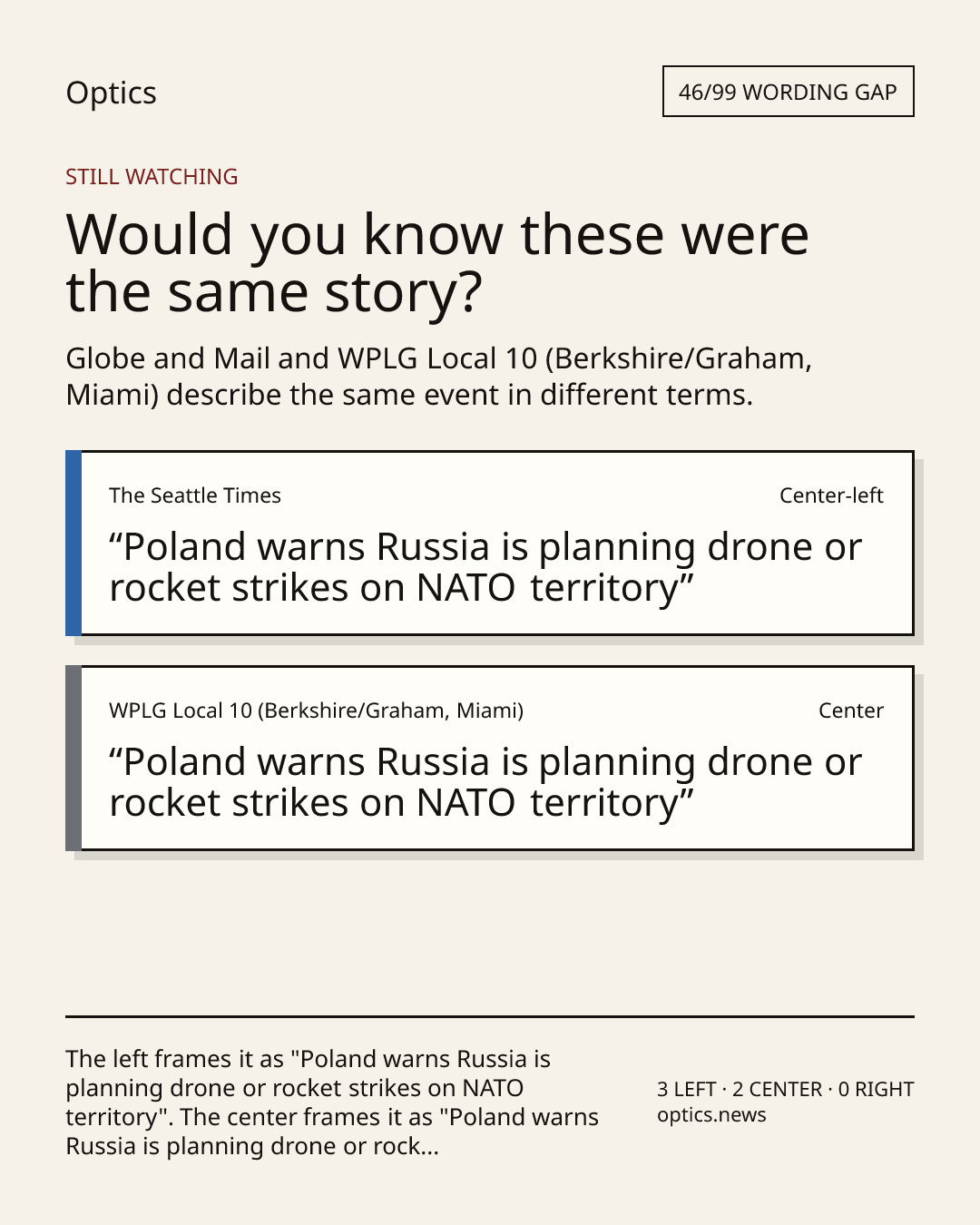 Optics

46/99 WORDING GAP

STILL WATCHING

Would you know these were the same story?

Globe and Mail and WPLG Local 10 (Berkshire/Graham, Miami) describe the same event in different terms.

The Seattle Times

Center-left

"Poland warns Russia is planning drone or rocket strikes on NATO territory"

WPLG Local 10 (Berkshire/Graham, Miami)

Center

"Poland warns Russia is planning drone or rocket strikes on NATO territory"

The left frames it as "Poland warns Russia is planning drone or rocket strikes on NATO territory". The center frames it as "Poland warns Russia is planning drone or rock...

3 LEFT · 2 CENTER · 0 RIGHT
optics.news